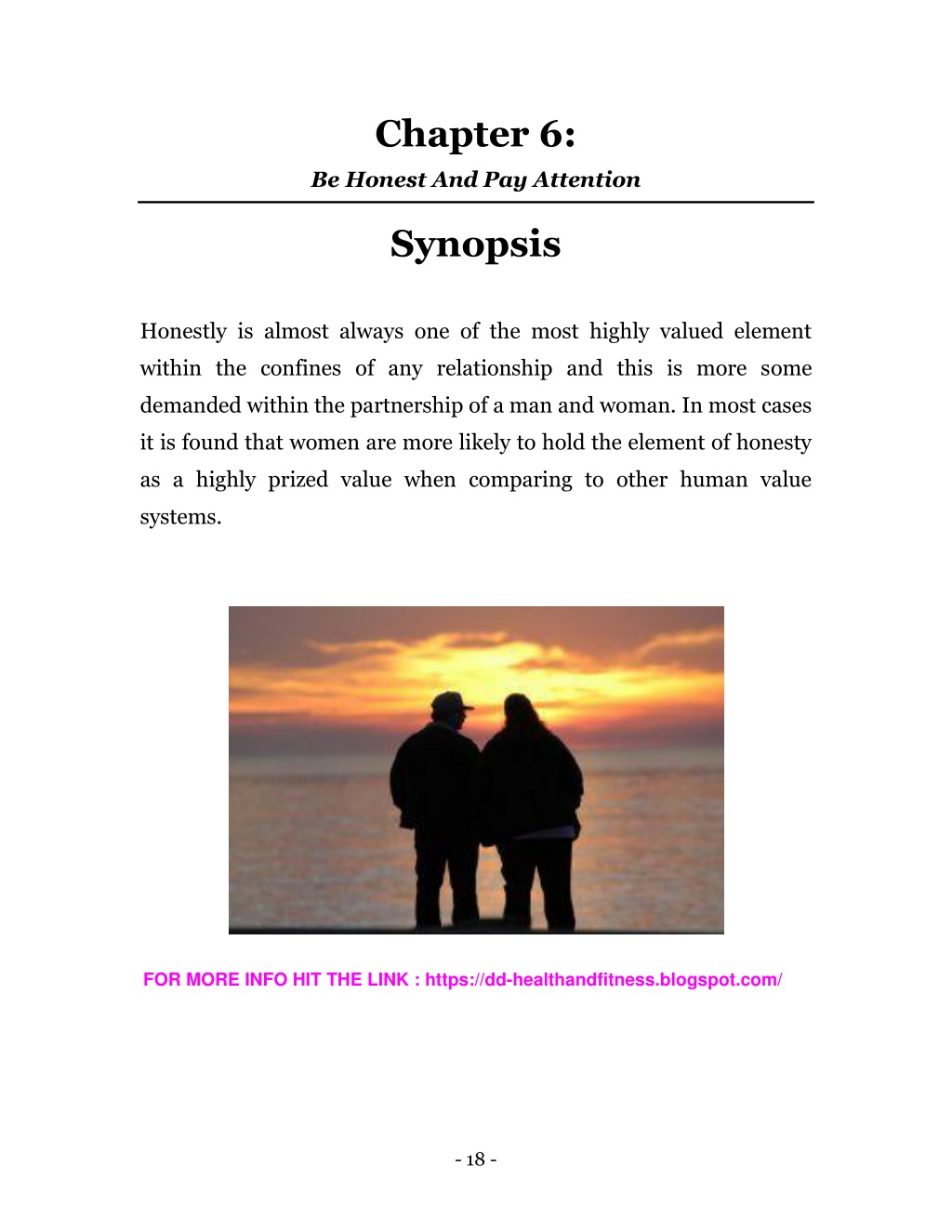 Chapter 6:

Be Honest And Pay Attention

Synopsis

Honestly is almost always one of the most highly valued element within the confines of any relationship and this is more some demanded within the partnership of a man and woman. In most cases it is found that women are more likely to hold the element of honesty as a highly prized value when comparing to other human value systems.

FOR MORE INFO HIT THE LINK : https://dd-healthandfitness.blogspot.com/

- 18 -